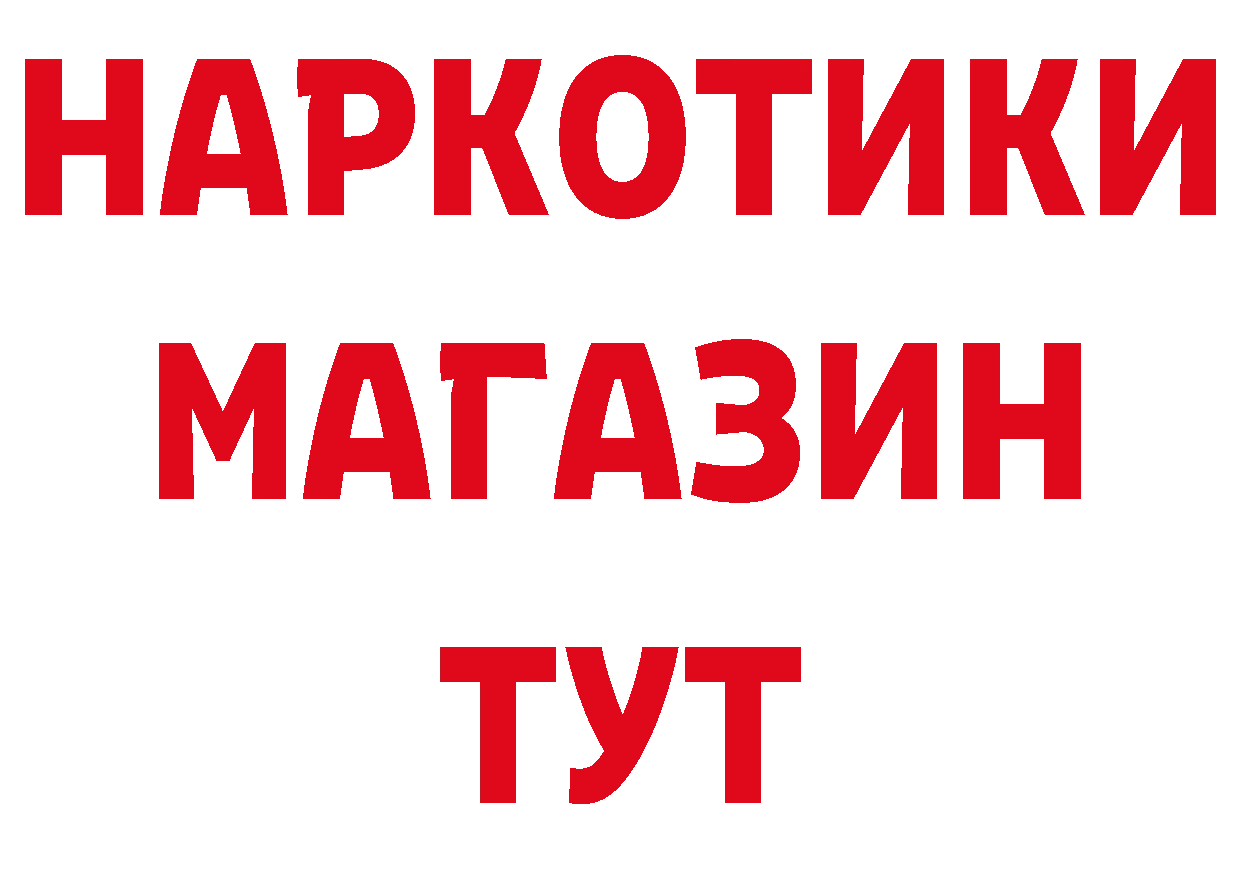 НАРКОТИКИ
МАГАЗИН
ТУТ